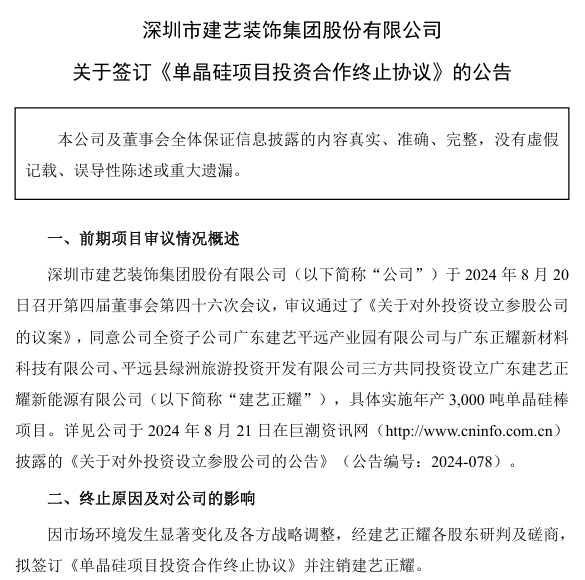 深圳市建艺装饰集团股份有限公司

关于签订《单晶硅项目投资合作终止协议》的公告

本公司及董事会全体保证信息披露的内容真实、准确、完整，没有虚假记载、误导性陈述或重大遗漏。

一、前期项目审议情况概述

深圳市建艺装饰集团股份有限公司（以下简称“公司”）于 2024 年 8 月 20 日召开第四届董事会第四十六次会议，审议通过了《关于对外投资设立参股公司的议案》，同意公司全资子公司广东建艺平远产业园有限公司与广东正耀新材料科技有限公司、平远县绿洲旅游投资开发有限公司三方共同投资设立广东建艺正耀新能源有限公司（以下简称“建艺正耀”），具体实施年产 3,000 吨单晶硅棒项目。详见公司于 2024 年 8 月 21 日在巨潮资讯网（http://www.cninfo.com.cn）披露的《关于对外投资设立参股公司的公告》（公告编号：2024-078）。

二、终止原因及对公司的影响

因市场环境发生显著变化及各方战略调整，经建艺正耀各股东研判及磋商，拟签订《单晶硅项目投资合作终止协议》并注销建艺正耀。